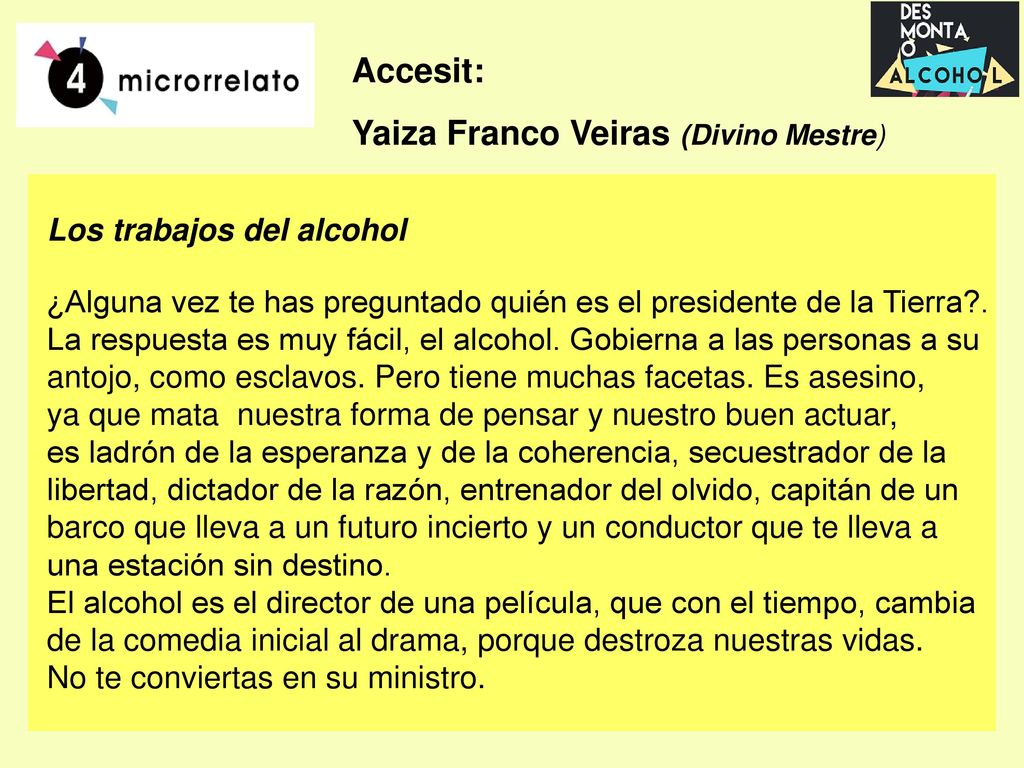 4 microrrelato

Accesit:

Yaiza Franco Veiras (Divino Mestre)

DES MONTA O ALCOHOL

Los trabajos del alcohol

¿Alguna vez te has preguntado quién es el presidente de la Tierra?. La respuesta es muy fácil, el alcohol. Gobierna a las personas a su antojo, como esclavos. Pero tiene muchas facetas. Es asesino, ya que mata nuestra forma de pensar y nuestro buen actuar, es ladrón de la esperanza y de la coherencia, secuestrador de la libertad, dictador de la razón, entrenador del olvido, capitán de un barco que lleva a un futuro incierto y un conductor que te lleva a una estación sin destino.
El alcohol es el director de una película, que con el tiempo, cambia de la comedia inicial al drama, porque destroza nuestras vidas.
No te conviertas en su ministro.